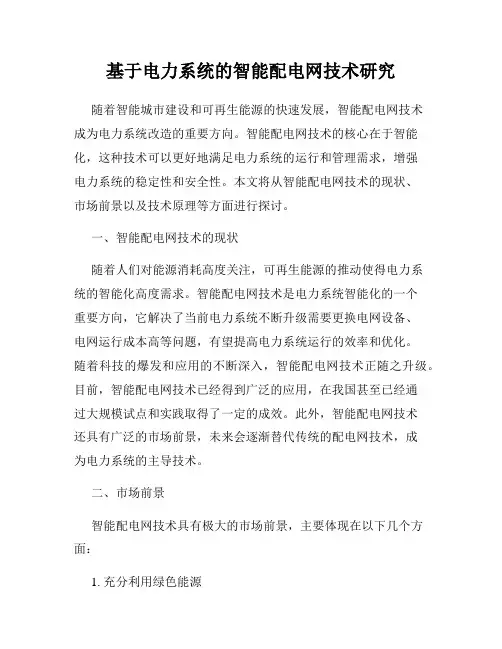 基于电力系统的智能配电网技术研究

随着智能城市建设和可再生能源的快速发展，智能配电网技术成为电力系统改造的重要方向。智能配电网技术的核心在于智能化，这种技术可以更好地满足电力系统的运行和管理需求，增强电力系统的稳定性和安全性。本文将从智能配电网技术的现状、市场前景以及技术原理等方面进行探讨。

一、智能配电网技术的现状

随着人们对能源消耗高度关注，可再生能源的推动使得电力系统的智能化高度需求。智能配电网技术是电力系统智能化的一个重要方向，它解决了当前电力系统不断升级需要更换电网设备、电网运行成本高等问题，有望提高电力系统运行的效率和优化。随着科技的爆发和应用的不断深入，智能配电网技术正随之升级。目前，智能配电网技术已经得到广泛的应用，在我国甚至已经通过大规模试点和实践取得了一定的成效。此外，智能配电网技术还具有广泛的市场前景，未来会逐渐替代传统的配电网技术，成为电力系统的主导技术。

二、市场前景

智能配电网技术具有极大的市场前景，主要体现在以下几个方面：

1. 充分利用绿色能源